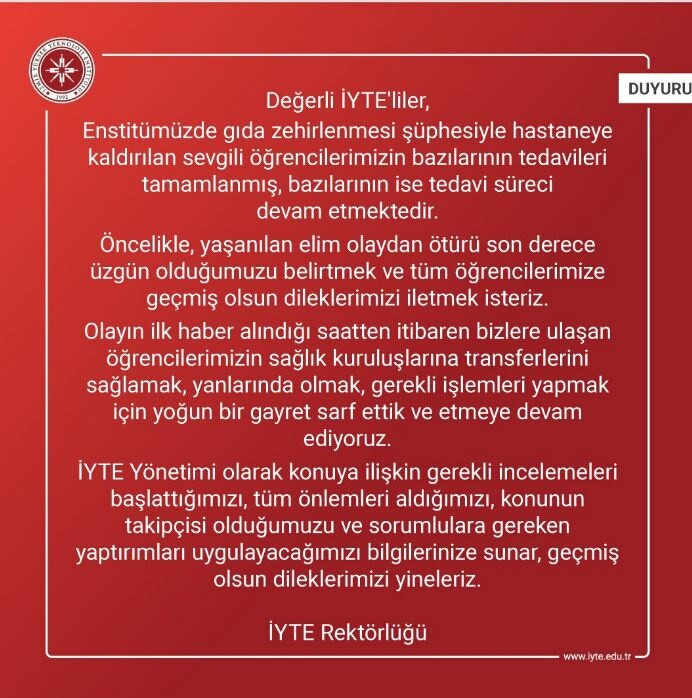 İZMİR YÜKSEK TEKNOLOJİ ENSTİTÜSÜ
1992

DUYURU

Değerli İYTE'liler,

Enstitümüzde gıda zehirlenmesi şüphesiyle hastaneye kaldırılan sevgili öğrencilerimizin bazılarının tedavileri tamamlanmış, bazılarının ise tedavi süreci devam etmektedir.

Öncelikle, yaşanılan elim olaydan ötürü son derece üzgün olduğumuzu belirtmek ve tüm öğrencilerimize geçmiş olsun dileklerimizi iletmek isteriz.

Olayın ilk haber alındığı saatten itibaren bizlere ulaşan öğrencilerimizin sağlık kuruluşlarına transferlerini sağlamak, yanlarında olmak, gerekli işlemleri yapmak için yoğun bir gayret sarf ettik ve etmeye devam ediyoruz.

İYTE Yönetimi olarak konuya ilişkin gerekli incelemeleri başlattığımızı, tüm önlemleri aldığımızı, konunun takipçisi olduğumuzu ve sorumlulara gereken yaptırımları uygulayacağımızı bilgilerinize sunar, geçmiş olsun dileklerimizi yineleriz.

İYTE Rektörlüğü

www.iyte.edu.tr